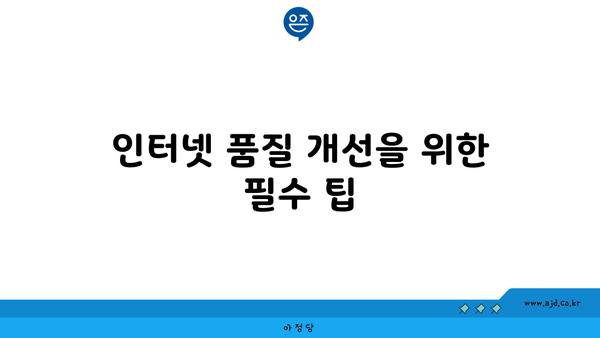 은즈

인터넷 품질 개선을 위한 필수 팁

www.ajd.co.kr

아정당